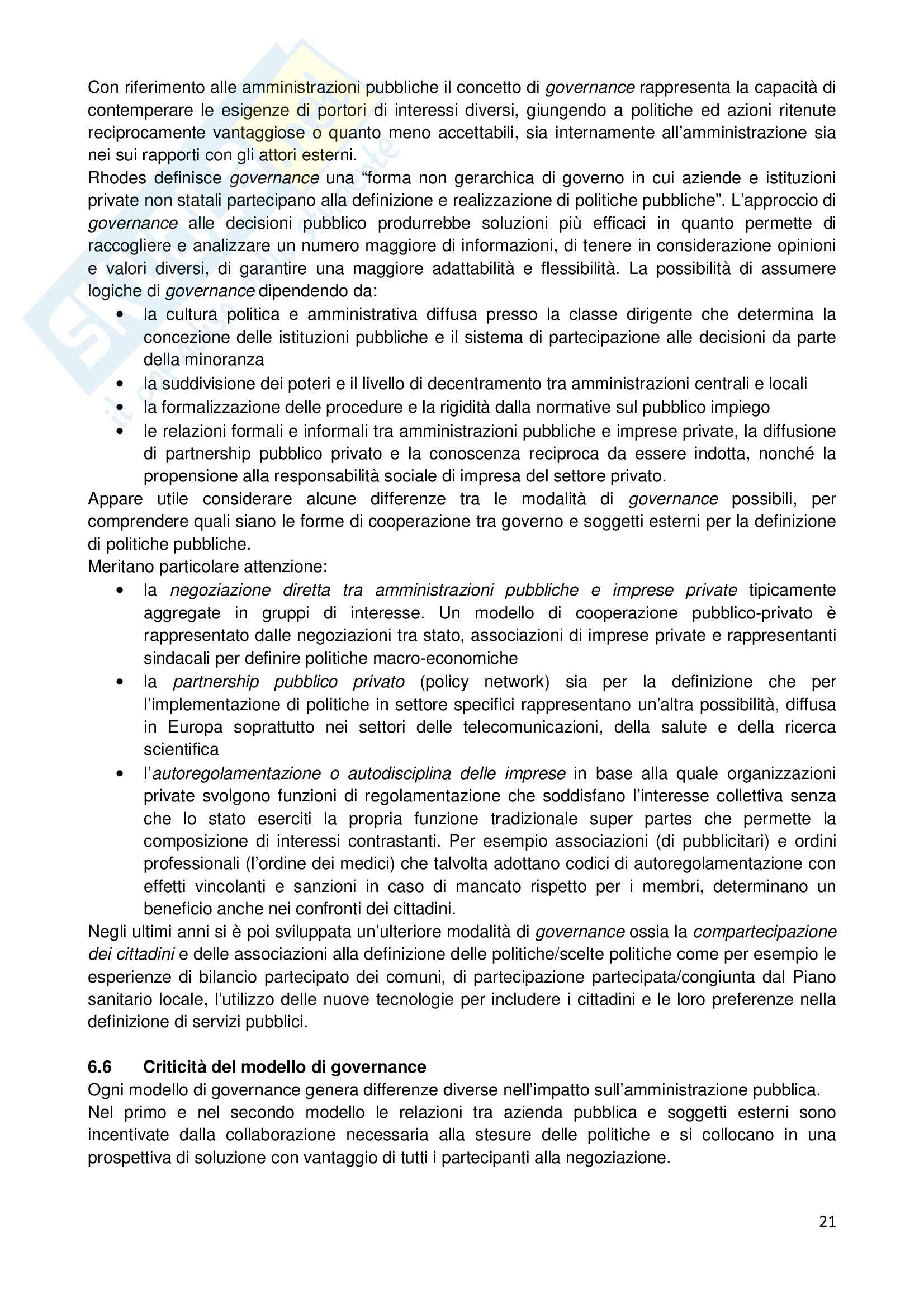 Con riferimento alle amministrazioni pubbliche il concetto di governance rappresenta la capacità di contemperare le esigenze di portori di interessi diversi, giungendo a politiche ed azioni ritenute reciprocamente vantaggiose o quanto meno accettabili, sia internamente all'amministrazione sia nei sui rapporti con gli attori esterni.
Rhodes definisce governance una "forma non gerarchica di governo in cui aziende e istituzioni private non statali partecipano alla definizione e realizzazione di politiche pubbliche". L'approccio di governance alle decisioni pubblico produrrebbe soluzioni più efficaci in quanto permette di raccogliere e analizzare un numero maggiore di informazioni, di tenere in considerazione opinioni e valori diversi, di garantire una maggiore adattabilità e flessibilità. La possibilità di assumere logiche di governance dipendendo da:
• la cultura politica e amministrativa diffusa presso la classe dirigente che determina la concezione delle istituzioni pubbliche e il sistema di partecipazione alle decisioni da parte della minoranza
• la suddivisione dei poteri e il livello di decentramento tra amministrazioni centrali e locali
• la formalizzazione delle procedure e la rigidità dalla normative sul pubblico impiego
• le relazioni formali e informali tra amministrazioni pubbliche e imprese private, la diffusione di partnership pubblico privato e la conoscenza reciproca da essere indotta, nonché la propensione alla responsabilità sociale di impresa del settore privato.
Appare utile considerare alcune differenze tra le modalità di governance possibili, per comprendere quali siano le forme di cooperazione tra governo e soggetti esterni per la definizione di politiche pubbliche.
Meritano particolare attenzione:
• la negoziazione diretta tra amministrazioni pubbliche e imprese private tipicamente aggregate in gruppi di interesse. Un modello di cooperazione pubblico-privato è rappresentato dalle negoziazioni tra stato, associazioni di imprese private e rappresentanti sindacali per definire politiche macro-economiche
• la partnership pubblico privato (policy network) sia per la definizione che per l'implementazione di politiche in settore specifici rappresentano un'altra possibilità, diffusa in Europa soprattutto nei settori delle telecomunicazioni, della salute e della ricerca scientifica
• l'autoregolamentazione o autodisciplina delle imprese in base alla quale organizzazioni private svolgono funzioni di regolamentazione che soddisfano l'interesse collettiva senza che lo stato eserciti la propria funzione tradizionale super partes che permette la composizione di interessi contrastanti. Per esempio associazioni (di pubblicitari) e ordini professionali (l'ordine dei medici) che talvolta adottano codici di autoregolamentazione con effetti vincolanti e sanzioni in caso di mancato rispetto per i membri, determinano un beneficio anche nei confronti dei cittadini.
Negli ultimi anni si è poi sviluppata un'ulteriore modalità di governance ossia la compartecipazione dei cittadini e delle associazioni alla definizione delle politiche/scelte politiche come per esempio le esperienze di bilancio partecipato dei comuni, di partecipazione partecipata/congiunta dal Piano sanitario locale, l'utilizzo delle nuove tecnologie per includere i cittadini e le loro preferenze nella definizione di servizi pubblici.

6.6 Criticità del modello di governance
Ogni modello di governance genera differenze diverse nell'impatto sull'amministrazione pubblica.
Nel primo e nel secondo modello le relazioni tra azienda pubblica e soggetti esterni sono incentivate dalla collaborazione necessaria alla stesure delle politiche e si collocano in una prospettiva di soluzione con vantaggio di tutti i partecipanti alla negoziazione.

21